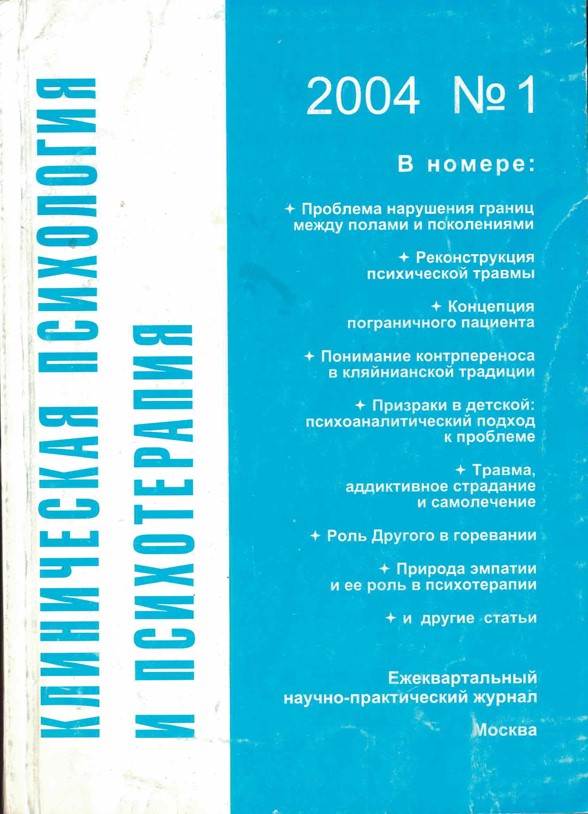 КЛИНИЧЕСКАЯ ПСИХОЛОГИЯ И ПСИХОТЕРАПИЯ

2004 №1

В номере:

✦ Проблема нарушения границ между полами и поколениями

✦ Реконструкция психической травмы

✦ Концепция пограничного пациента

✦ Понимание контрпереноса в кляйнианской традиции

✦ Призраки в детской: психоаналитический подход к проблеме

✦ Травма, аддиктивное страдание и самолечение

✦ Роль Другого в горевании

✦ Природа эмпатии и ее роль в психотерапии

✦ и другие статьи

Ежеквартальный научно-практический журнал

Москва